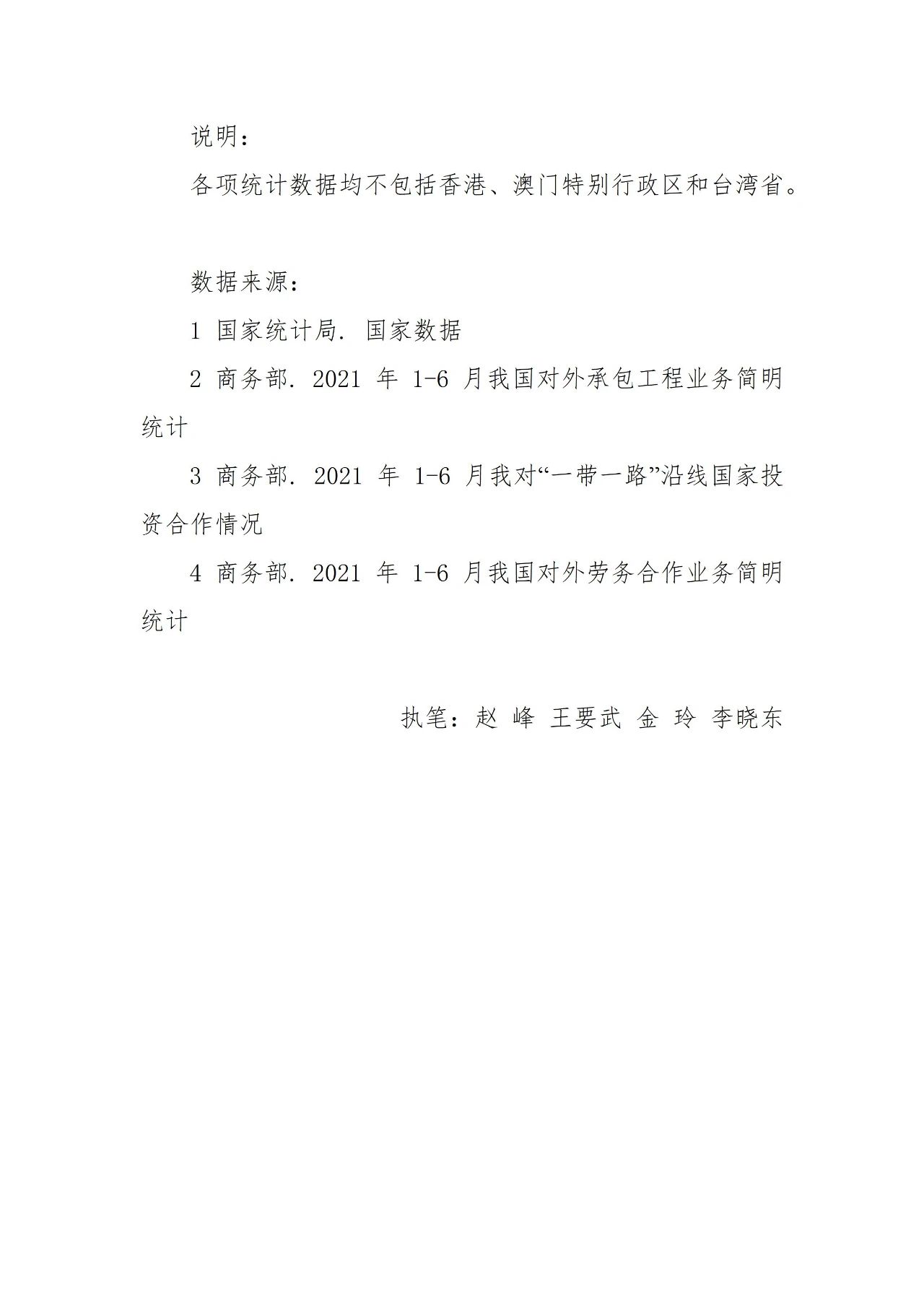 说明：

各项统计数据均不包括香港、澳门特别行政区和台湾省。

数据来源：

1 国家统计局. 国家数据

2 商务部. 2021 年 1-6 月我国对外承包工程业务简明统计

3 商务部. 2021 年 1-6 月我对“一带一路”沿线国家投资合作情况

4 商务部. 2021 年 1-6 月我国对外劳务合作业务简明统计

执笔：赵 峰 王要武 金 玲 李晓东